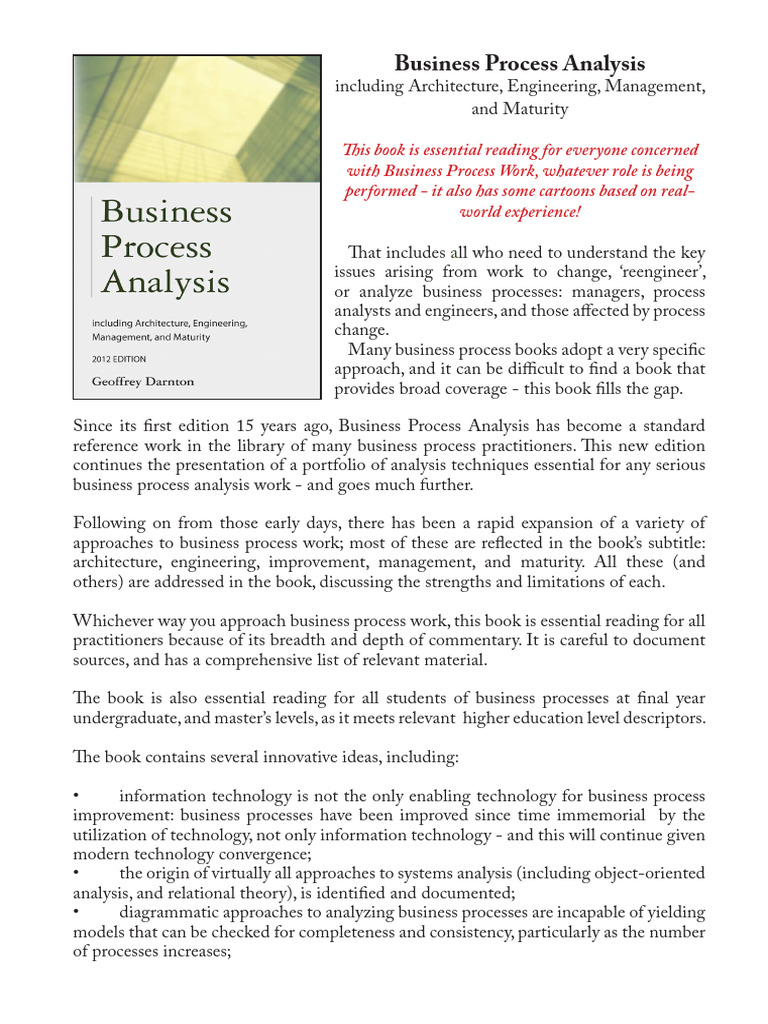 Business Process Analysis

including Architecture, Engineering, Management, and Maturity

2012 EDITION

Geoffrey Darnton

Business Process Analysis
including Architecture, Engineering, Management, and Maturity

This book is essential reading for everyone concerned with Business Process Work, whatever role is being performed - it also has some cartoons based on real-world experience!

That includes all who need to understand the key issues arising from work to change, 'reengineer', or analyze business processes: managers, process analysts and engineers, and those affected by process change.

Many business process books adopt a very specific approach, and it can be difficult to find a book that provides broad coverage - this book fills the gap.

Since its first edition 15 years ago, Business Process Analysis has become a standard reference work in the library of many business process practitioners. This new edition continues the presentation of a portfolio of analysis techniques essential for any serious business process analysis work - and goes much further.

Following on from those early days, there has been a rapid expansion of a variety of approaches to business process work; most of these are reflected in the book's subtitle: architecture, engineering, improvement, management, and maturity. All these (and others) are addressed in the book, discussing the strengths and limitations of each.

Whichever way you approach business process work, this book is essential reading for all practitioners because of its breadth and depth of commentary. It is careful to document sources, and has a comprehensive list of relevant material.

The book is also essential reading for all students of business processes at final year undergraduate, and master's levels, as it meets relevant higher education level descriptors.

The book contains several innovative ideas, including:

• information technology is not the only enabling technology for business process improvement: business processes have been improved since time immemorial by the utilization of technology, not only information technology - and this will continue given modern technology convergence;
• the origin of virtually all approaches to systems analysis (including object-oriented analysis, and relational theory), is identified and documented;
• diagrammatic approaches to analyzing business processes are incapable of yielding models that can be checked for completeness and consistency, particularly as the number of processes increases;